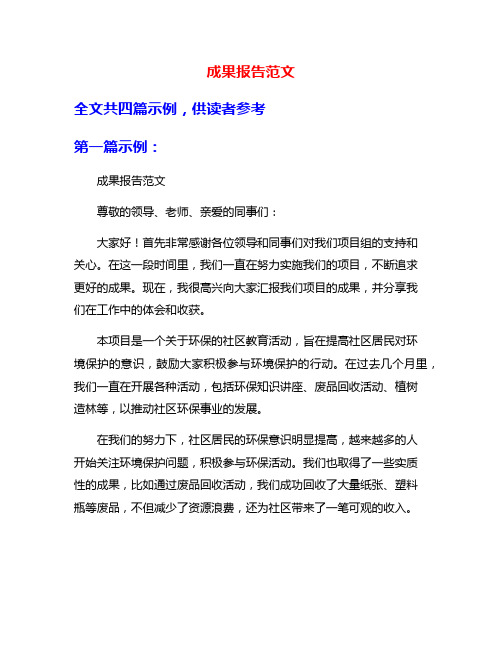 成果报告范文

全文共四篇示例，供读者参考

第一篇示例：

成果报告范文

尊敬的领导、老师、亲爱的同事们：

大家好！首先非常感谢各位领导和同事们对我们项目组的支持和关心。在这一段时间里，我们一直在努力实施我们的项目，不断追求更好的成果。现在，我很高兴向大家汇报我们项目的成果，并分享我们在工作中的体会和收获。

本项目是一个关于环保的社区教育活动，旨在提高社区居民对环境保护的意识，鼓励大家积极参与环境保护的行动。在过去几个月里，我们一直在开展各种活动，包括环保知识讲座、废品回收活动、植树造林等，以推动社区环保事业的发展。

在我们的努力下，社区居民的环保意识明显提高，越来越多的人开始关注环境保护问题，积极参与环保活动。我们也取得了一些实质性的成果，比如通过废品回收活动，我们成功回收了大量纸张、塑料瓶等废品，不但减少了资源浪费，还为社区带来了一笔可观的收入。